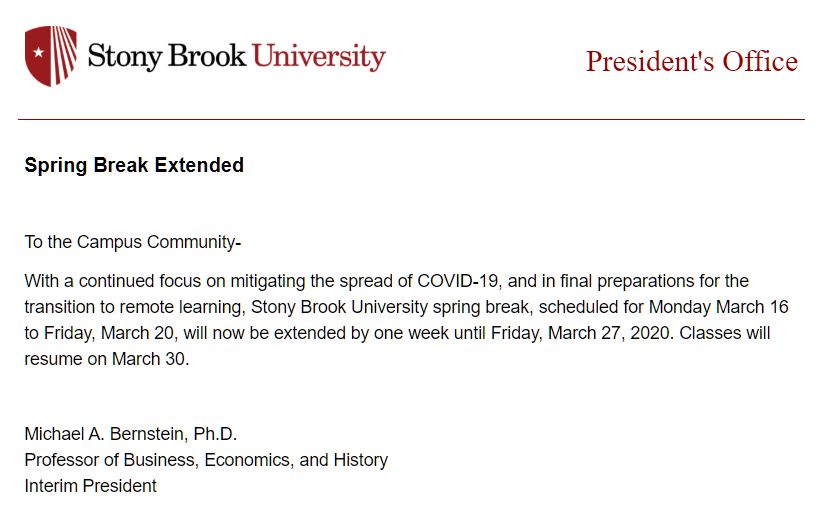 Stony Brook University

President's Office

Spring Break Extended

To the Campus Community-

With a continued focus on mitigating the spread of COVID-19, and in final preparations for the transition to remote learning, Stony Brook University spring break, scheduled for Monday March 16 to Friday, March 20, will now be extended by one week until Friday, March 27, 2020. Classes will resume on March 30.

Michael A. Bernstein, Ph.D.
Professor of Business, Economics, and History
Interim President